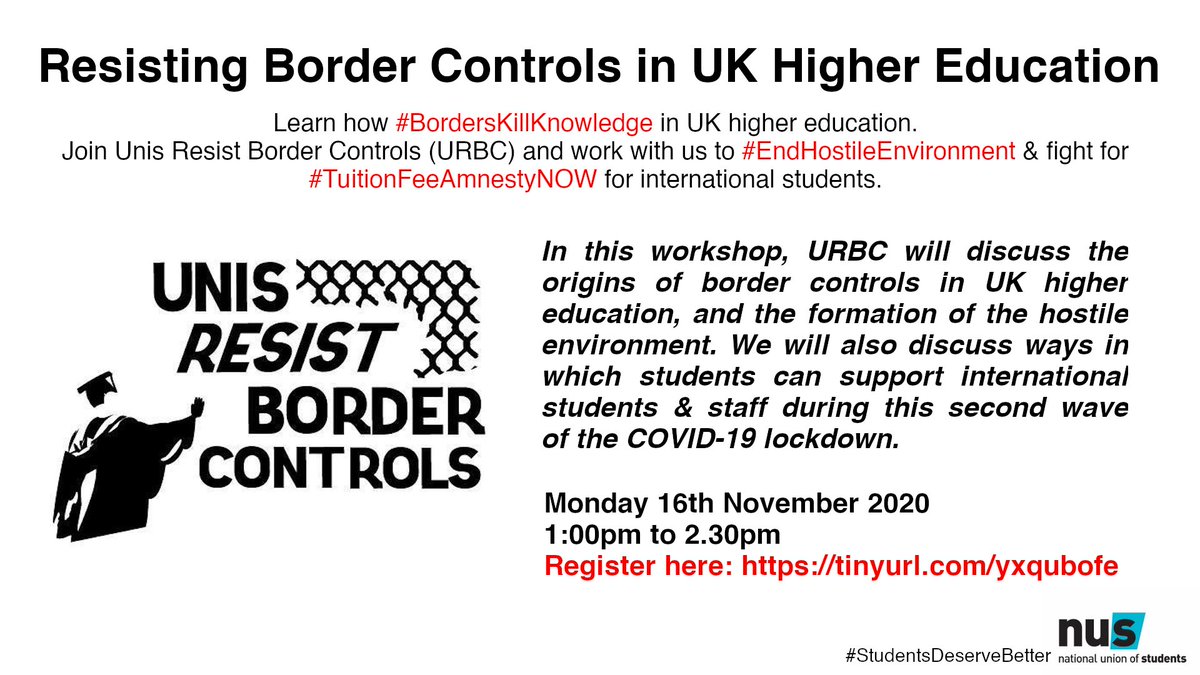 Resisting Border Controls in UK Higher Education

Learn how #BordersKillKnowledge in UK higher education.
Join Unis Resist Border Controls (URBC) and work with us to #EndHostileEnvironment & fight for #TuitionFeeAmnestyNOW for international students.

UNIS
RESIST
BORDER
CONTROLS

In this workshop, URBC will discuss the origins of border controls in UK higher education, and the formation of the hostile environment. We will also discuss ways in which students can support international students & staff during this second wave of the COVID-19 lockdown.

Monday 16th November 2020
1:00pm to 2.30pm
Register here: https://tinyurl.com/yxqubofe

#StudentsDeserveBetter

nus
national union of students